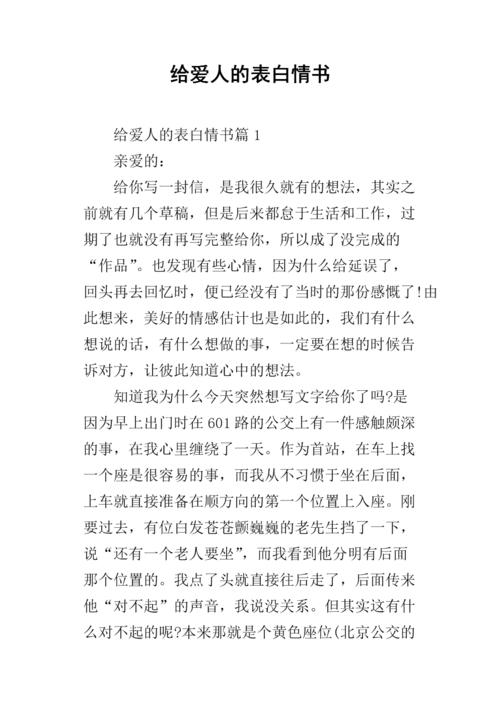 给爱人的表白情书

给爱人的表白情书篇 1

亲爱的：

给你写一封信，是我很久就有的想法，其实之前就有几个草稿，但是后来都怠于生活和工作，过期了也就没有再写完整给你，所以成了没完成的“作品”。也发现有些心情，因为什么给延误了，回头再去回忆时，便已经没有了当时的那份感慨了!由此想来，美好的情感估计也是如此的，我们有什么想说的话，有什么想做的事，一定要在想的时候告诉对方，让彼此知道心中的想法。

知道我为什么今天突然想写文字给你了吗?是因为早上出门时在 601 路的公交上有一件感触颇深的事，在我心里缠绕了一天。作为首站，在车上找一个座是很容易的事，而我从不习惯于坐在后面，上车就直接准备在顺方向的第一个位置上入座。刚要过去，有位白发苍苍颤巍巍的老先生挡了一下，说“还有一个老人要坐”，而我看到他分明有后面那个位置的。我点了头就直接往后走了，后面传来他“对不起”的声音，我说没关系。但其实这有什么对不起的呢?本来那就是个黄色座位(北京公交的